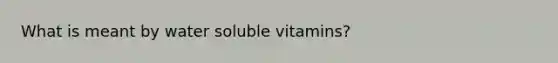 What is meant by water soluble vitamins?